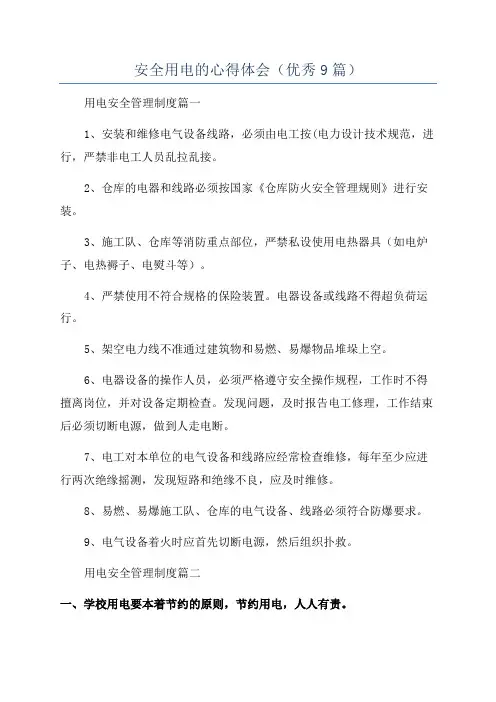 安全用电的心得体会（优秀9篇）

用电安全管理制度篇一

1、安装和维修电气设备线路，必须由电工按(电力设计技术规范，进行，严禁非电工人员乱拉乱接。

2、仓库的电器和线路必须按国家《仓库防火安全管理规则》进行安装。

3、施工队、仓库等消防重点部位，严禁私设使用电热器具（如电炉子、电热褥子、电熨斗等）。

4、严禁使用不符合规格的保险装置。电器设备或线路不得超负荷运行。

5、架空电力线不准通过建筑物和易燃、易爆物品堆垛上空。

6、电器设备的操作人员，必须严格遵守安全操作规程，工作时不得擅离岗位，并对设备定期检查。发现问题，及时报告电工修理，工作结束后必须切断电源，做到人走电断。

7、电工对本单位的电气设备和线路应经常检查维修，每年至少应进行两次绝缘摇测，发现短路和绝缘不良，应及时维修。

8、易燃、易爆施工队、仓库的电气设备、线路必须符合防爆要求。

9、电气设备着火时应首先切断电源，然后组织扑救。

用电安全管理制度篇二

一、学校用电要本着节约的原则，节约用电，人人有责。